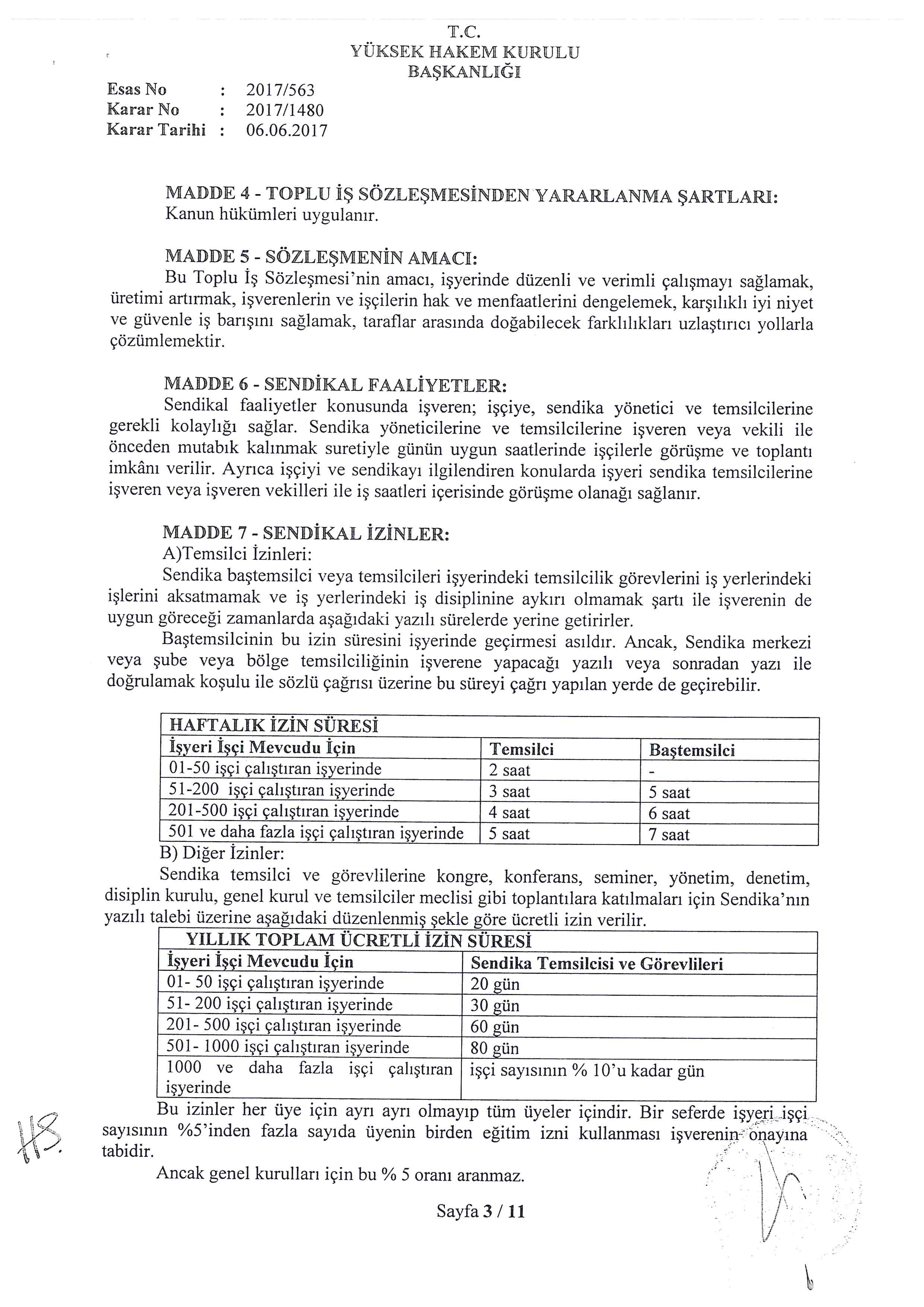 T.C.
YÜKSEK HAKEM KURULU
BAŞKANLIĞI

Esas No : 2017/563
Karar No : 2017/1480
Karar Tarihi : 06.06.2017

MADDE 4 - TOPLU İŞ SÖZLEŞMESİNDEN YARARLANMA ŞARTLARI:
Kanun hükümleri uygulanır.

MADDE 5 - SÖZLEŞMENİN AMACI:
Bu Toplu İş Sözleşmesi'nin amacı, işyerinde düzenli ve verimli çalışmayı sağlamak, üretimi artırmak, işverenlerin ve işçilerin hak ve menfaatlerini dengelemek, karşılıklı iyi niyet ve güvenle iş barışını sağlamak, taraflar arasında doğabilecek farklılıkları uzlaştırıcı yollarla çözümlemektir.

MADDE 6 - SENDİKAL FAALİYETLER:
Sendikal faaliyetler konusunda işveren; işçiye, sendika yönetici ve temsilcilerine gerekli kolaylığı sağlar. Sendika yöneticilerine ve temsilcilerine işveren veya vekili ile önceden mutabık kalınmak suretiyle günün uygun saatlerinde işçilerle görüşme ve toplantı imkânı verilir. Ayrıca işçiyi ve sendikayı ilgilendiren konularda işyeri sendika temsilcilerine işveren veya işveren vekilleri ile iş saatleri içerisinde görüşme olanağı sağlanır.

MADDE 7 - SENDİKAL İZİNLER:
A)Temsilci İzinleri:
Sendika baştemsilci veya temsilcileri işyerindeki temsilcilik görevlerini iş yerlerindeki işlerini aksatmamak ve iş yerlerindeki iş disiplinine aykırı olmamak şartı ile işverenin de uygun göreceği zamanlarda aşağıdaki yazılı sürelerde yerine getirirler.
Baştemsilcinin bu izin süresini işyerinde geçirmesi asıldır. Ancak, Sendika merkezi veya şube veya bölge temsilciliğinin işverene yapacağı yazılı veya sonradan yazı ile doğrulamak koşulu ile sözlü çağrısı üzerine bu süreyi çağrı yapılan yerde de geçirebilir.

| HAFTALIK İZİN SÜRESİ | | |
|---|---|---|
| İşyeri İşçi Mevcudu İçin | Temsilci | Baştemsilci |
| 01-50 işçi çalıştıran işyerinde | 2 saat | - |
| 51-200 işçi çalıştıran işyerinde | 3 saat | 5 saat |
| 201-500 işçi çalıştıran işyerinde | 4 saat | 6 saat |
| 501 ve daha fazla işçi çalıştıran işyerinde | 5 saat | 7 saat |

B) Diğer İzinler:
Sendika temsilci ve görevlilerine kongre, konferans, seminer, yönetim, denetim, disiplin kurulu, genel kurul ve temsilciler meclisi gibi toplantılara katılmaları için Sendika'nın yazılı talebi üzerine aşağıdaki düzenlenmiş şekle göre ücretli izin verilir.

| YILLIK TOPLAM ÜCRETLİ İZİN SÜRESİ | |
|---|---|
| İşyeri İşçi Mevcudu İçin | Sendika Temsilcisi ve Görevlileri |
| 01- 50 işçi çalıştıran işyerinde | 20 gün |
| 51- 200 işçi çalıştıran işyerinde | 30 gün |
| 201- 500 işçi çalıştıran işyerinde | 60 gün |
| 501- 1000 işçi çalıştıran işyerinde | 80 gün |
| 1000 ve daha fazla işçi çalıştıran işyerinde | işçi sayısının % 10'u kadar gün |

Bu izinler her üye için ayrı ayrı olmayıp tüm üyeler içindir. Bir seferde işyeri işçi sayısının %5'inden fazla sayıda üyenin birden eğitim izni kullanması işverenin onayına tabidir.
Ancak genel kurulları için bu % 5 oranı aranmaz.

Sayfa 3 / 11